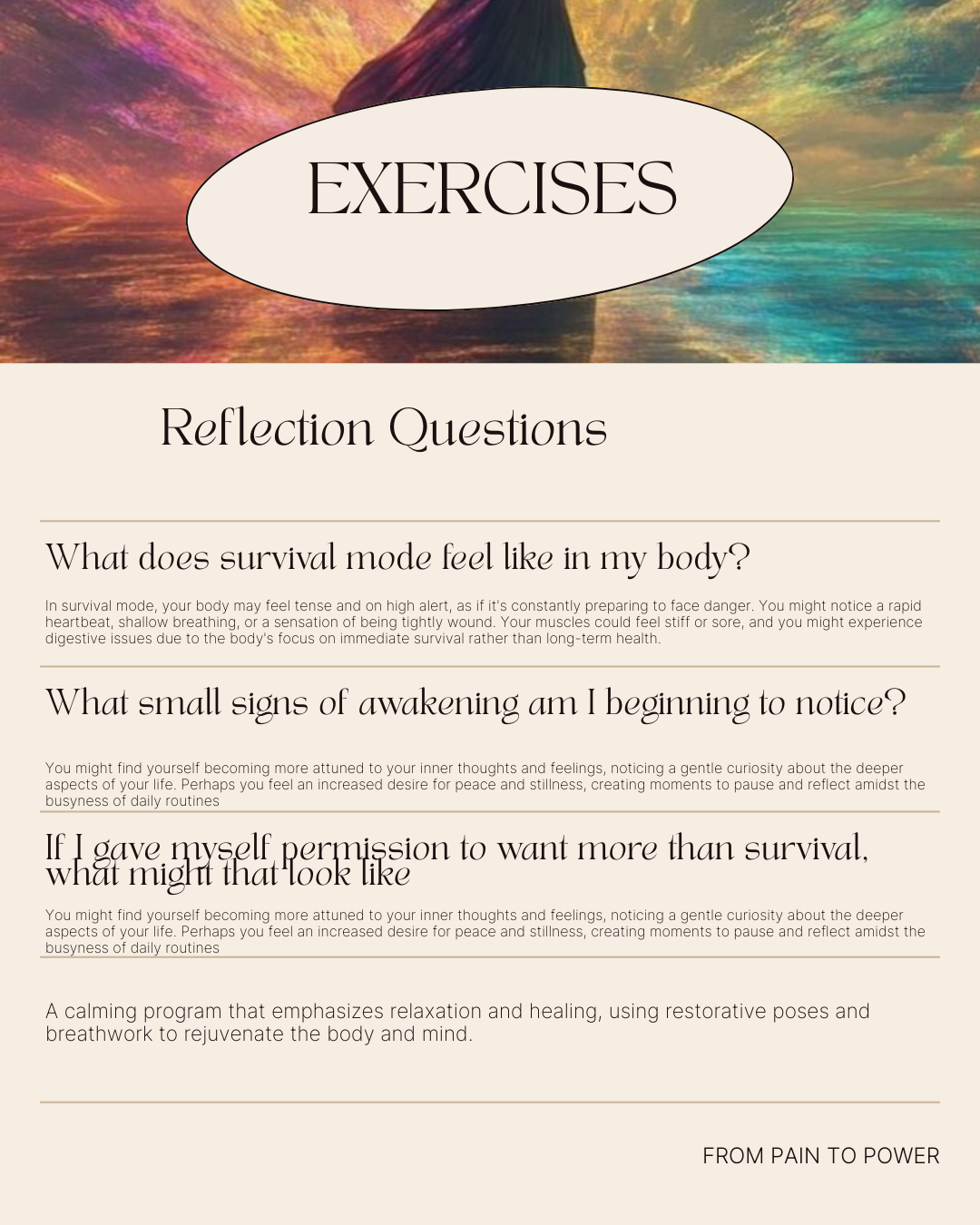 EXERCISES

Reflection Questions

What does survival mode feel like in my body?

In survival mode, your body may feel tense and on high alert, as if it's constantly preparing to face danger. You might notice a rapid heartbeat, shallow breathing, or a sensation of being tightly wound. Your muscles could feel stiff or sore, and you might experience digestive issues due to the body's focus on immediate survival rather than long-term health.

What small signs of awakening am I beginning to notice?

You might find yourself becoming more attuned to your inner thoughts and feelings, noticing a gentle curiosity about the deeper aspects of your life. Perhaps you feel an increased desire for peace and stillness, creating moments to pause and reflect amidst the busyness of daily routines

If I gave myself permission to want more than survival, what might that look like

You might find yourself becoming more attuned to your inner thoughts and feelings, noticing a gentle curiosity about the deeper aspects of your life. Perhaps you feel an increased desire for peace and stillness, creating moments to pause and reflect amidst the busyness of daily routines

A calming program that emphasizes relaxation and healing, using restorative poses and breathwork to rejuvenate the body and mind.

FROM PAIN TO POWER